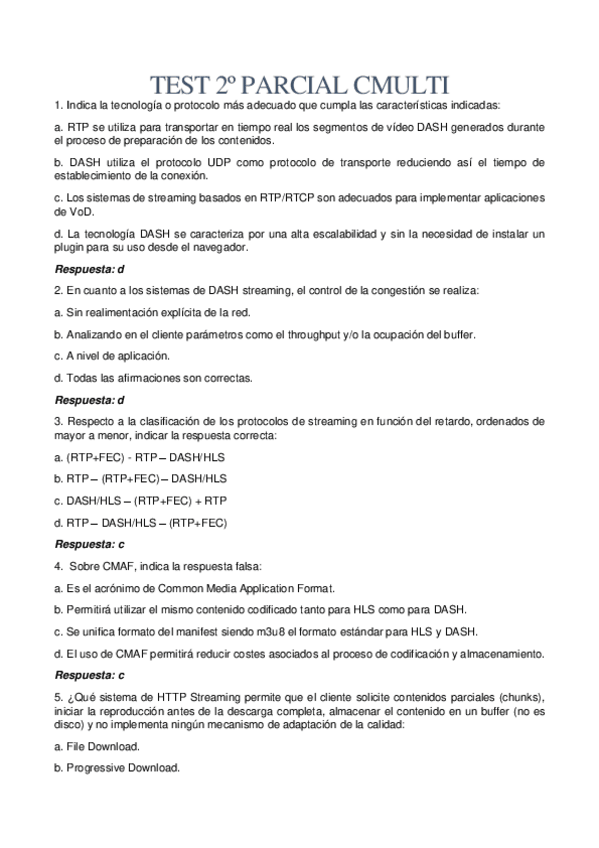 TEST 2º PARCIAL CMULTI

1. Indica la tecnología o protocolo más adecuado que cumpla las características indicadas:

a. RTP se utiliza para transportar en tiempo real los segmentos de vídeo DASH generados durante el proceso de preparación de los contenidos.

b. DASH utiliza el protocolo UDP como protocolo de transporte reduciendo así el tiempo de establecimiento de la conexión.

c. Los sistemas de streaming basados en RTP/RTCP son adecuados para implementar aplicaciones de VoD.

d. La tecnología DASH se caracteriza por una alta escalabilidad y sin la necesidad de instalar un plugin para su uso desde el navegador.

Respuesta: d

2. En cuanto a los sistemas de DASH streaming, el control de la congestión se realiza:

a. Sin realimentación explícita de la red.

b. Analizando en el cliente parámetros como el throughput y/o la ocupación del buffer.

c. A nivel de aplicación.

d. Todas las afirmaciones son correctas.

Respuesta: d

3. Respecto a la clasificación de los protocolos de streaming en función del retardo, ordenados de mayor a menor, indicar la respuesta correcta:

a. (RTP+FEC) - RTP – DASH/HLS

b. RTP – (RTP+FEC) – DASH/HLS

c. DASH/HLS – (RTP+FEC) + RTP

d. RTP – DASH/HLS – (RTP+FEC)

Respuesta: c

4. Sobre CMAF, indica la respuesta falsa:

a. Es el acrónimo de Common Media Application Format.

b. Permitirá utilizar el mismo contenido codificado tanto para HLS como para DASH.

c. Se unifica formato del manifest siendo m3u8 el formato estándar para HLS y DASH.

d. El uso de CMAF permitirá reducir costes asociados al proceso de codificación y almacenamiento.

Respuesta: c

5. ¿Qué sistema de HTTP Streaming permite que el cliente solicite contenidos parciales (chunks), iniciar la reproducción antes de la descarga completa, almacenar el contenido en un buffer (no es disco) y no implementa ningún mecanismo de adaptación de la calidad:

a. File Download.

b. Progressive Download.